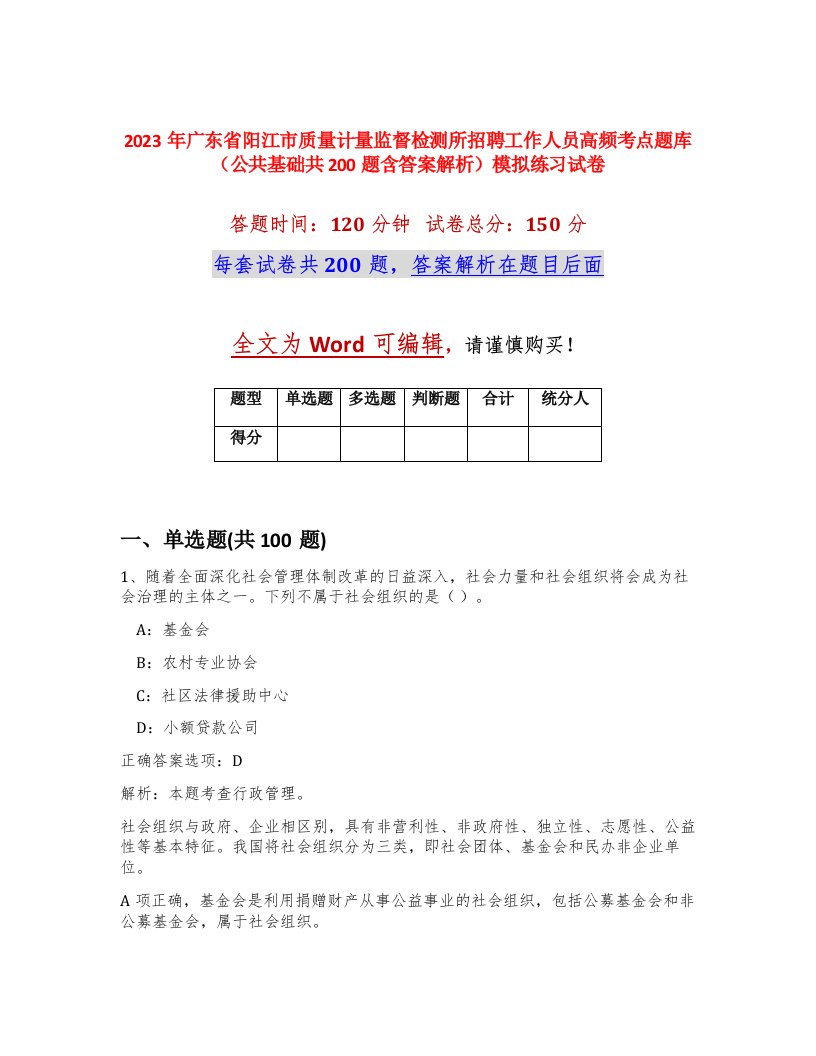 2023 年广东省阳江市质量计量监督检测所招聘工作人员高频考点题库（公共基础共 200 题含答案解析）模拟练习试卷

答题时间：120 分钟　试卷总分：150 分

每套试卷共 200 题，答案解析在题目后面

全文为 Word 可编辑，请谨慎购买！

| 题型 | 单选题 | 多选题 | 判断题 | 合计 | 统分人 |
|---|---|---|---|---|---|
| 得分 | | | | | |

一、单选题(共 100 题)

1、随着全面深化社会管理体制改革的日益深入，社会力量和社会组织将会成为社会治理的主体之一。下列不属于社会组织的是（ ）。

A：基金会

B：农村专业协会

C：社区法律援助中心

D：小额贷款公司

正确答案选项：D

解析：本题考查行政管理。

社会组织与政府、企业相区别，具有非营利性、非政府性、独立性、志愿性、公益性等基本特征。我国将社会组织分为三类，即社会团体、基金会和民办非企业单位。

A 项正确，基金会是利用捐赠财产从事公益事业的社会组织，包括公募基金会和非公募基金会，属于社会组织。